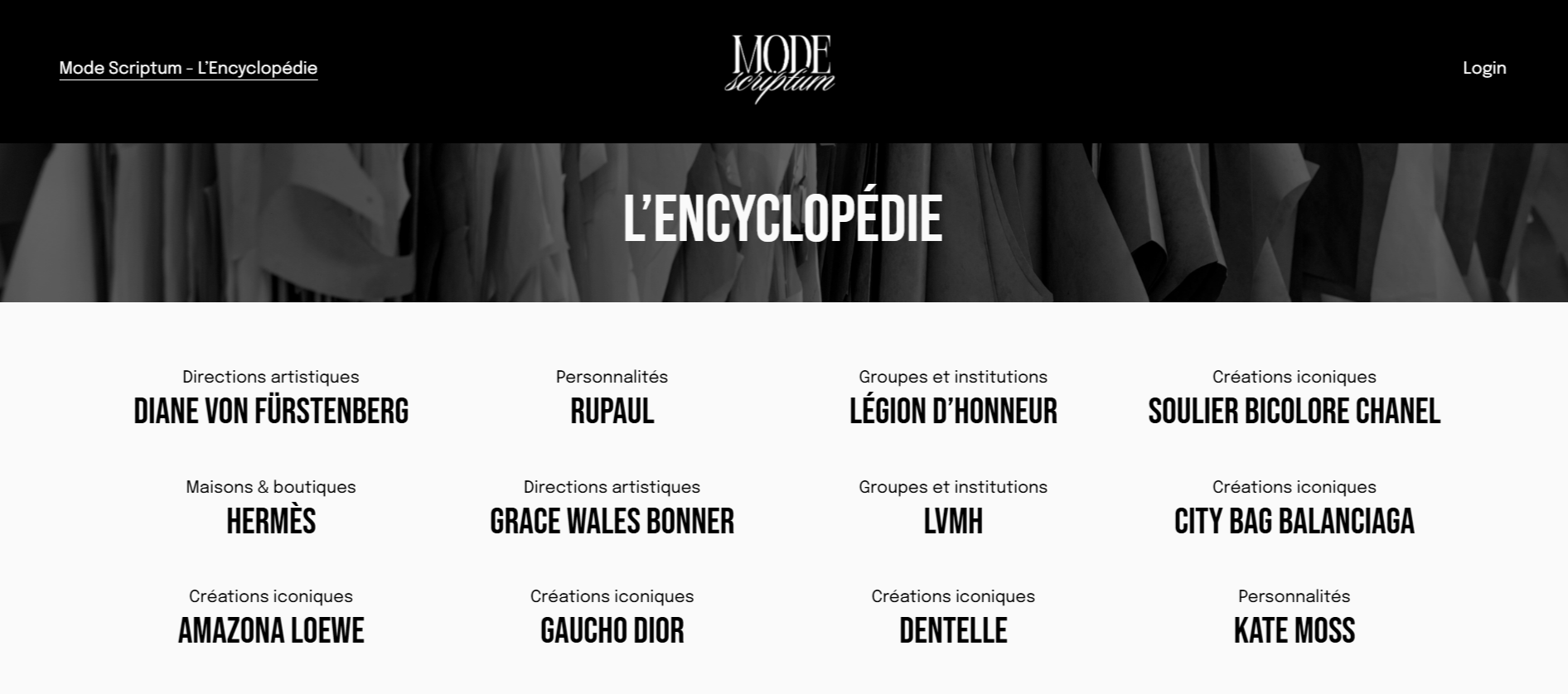 Mode Scriptum - L'Encyclopédie

MODE scriptum

Login

L'ENCYCLOPÉDIE

Directions artistiques
DIANE VON FÜRSTENBERG

Personnalités
RUPAUL

Groupes et institutions
LÉGION D'HONNEUR

Créations iconiques
SOULIER BICOLORE CHANEL

Maisons & boutiques
HERMÈS

Directions artistiques
GRACE WALES BONNER

Groupes et institutions
LVMH

Créations iconiques
CITY BAG BALANCIAGA

Créations iconiques
AMAZONA LOEWE

Créations iconiques
GAUCHO DIOR

Créations iconiques
DENTELLE

Personnalités
KATE MOSS